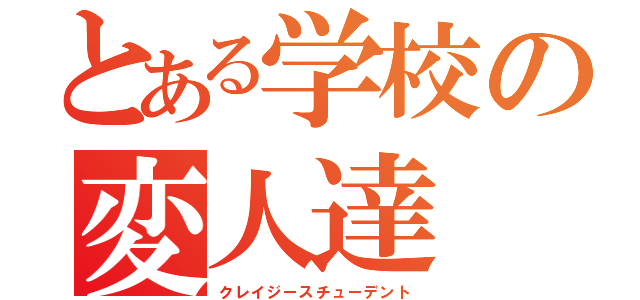 とある学校の
変人達
クレイジースチューデント